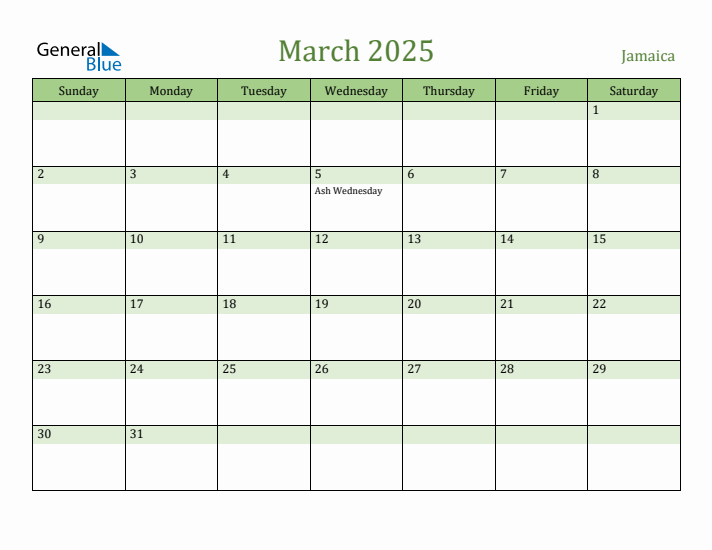 General Blue

March 2025

Jamaica

| Sunday | Monday | Tuesday | Wednesday | Thursday | Friday | Saturday |
|---|---|---|---|---|---|---|
| | | | | | | 1 |
| 2 | 3 | 4 | 5 Ash Wednesday | 6 | 7 | 8 |
| 9 | 10 | 11 | 12 | 13 | 14 | 15 |
| 16 | 17 | 18 | 19 | 20 | 21 | 22 |
| 23 | 24 | 25 | 26 | 27 | 28 | 29 |
| 30 | 31 | | | | | |